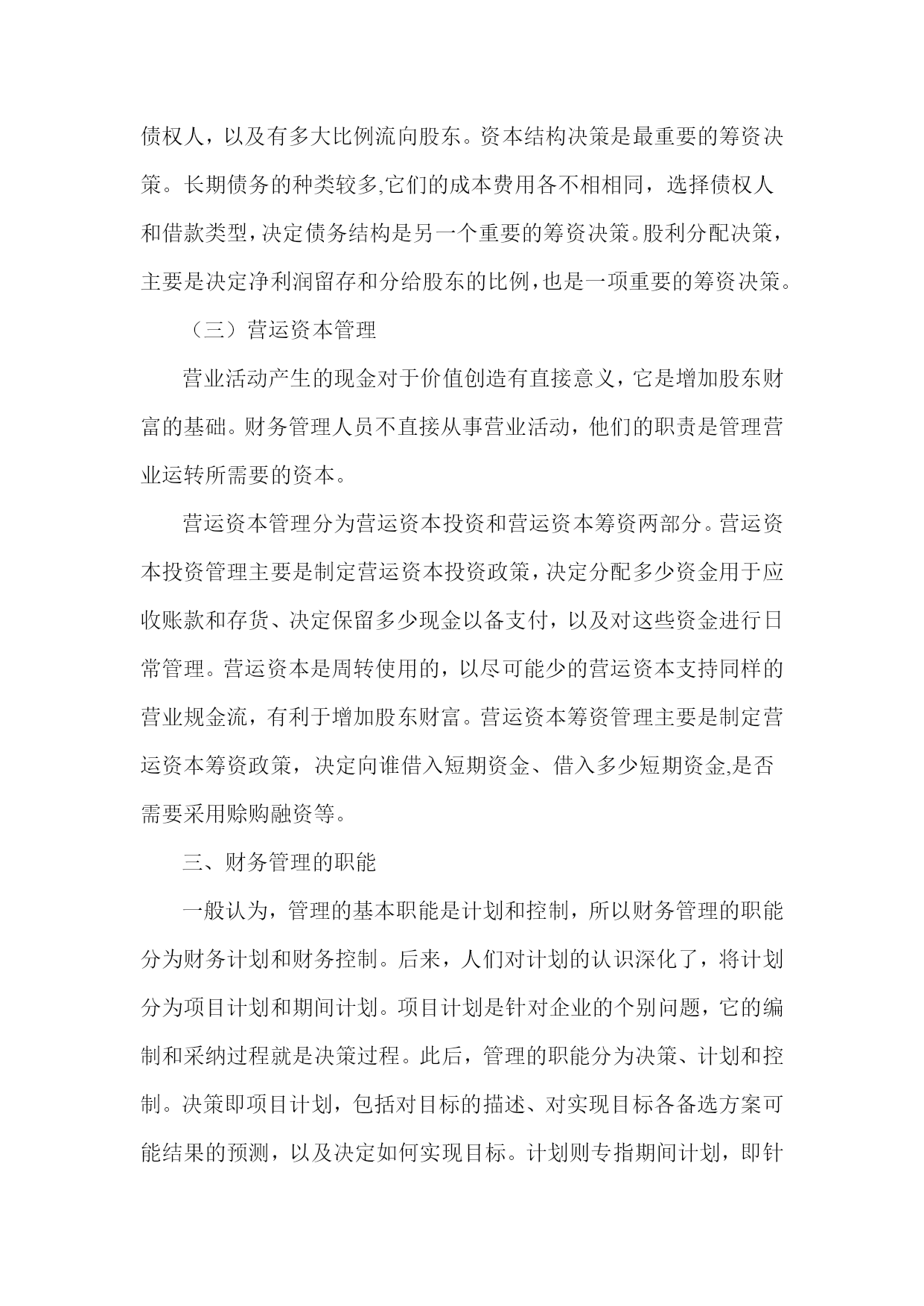 债权人，以及有多大比例流向股东。资本结构决策是最重要的筹资决策。长期债务的种类较多,它们的成本费用各不相相同，选择债权人和借款类型，决定债务结构是另一个重要的筹资决策。股利分配决策，主要是决定净利润留存和分给股东的比例，也是一项重要的筹资决策。

（三）营运资本管理

营业活动产生的现金对于价值创造有直接意义，它是增加股东财富的基础。财务管理人员不直接从事营业活动，他们的职责是管理营业运转所需要的资本。

营运资本管理分为营运资本投资和营运资本筹资两部分。营运资本投资管理主要是制定营运资本投资政策，决定分配多少资金用于应收账款和存货、决定保留多少现金以备支付，以及对这些资金进行日常管理。营运资本是周转使用的，以尽可能少的营运资本支持同样的营业规金流，有利于增加股东财富。营运资本筹资管理主要是制定营运资本筹资政策，决定向谁借入短期资金、借入多少短期资金,是否需要采用赊购融资等。

三、财务管理的职能

一般认为，管理的基本职能是计划和控制，所以财务管理的职能分为财务计划和财务控制。后来，人们对计划的认识深化了，将计划分为项目计划和期间计划。项目计划是针对企业的个别问题，它的编制和采纳过程就是决策过程。此后，管理的职能分为决策、计划和控制。决策即项目计划，包括对目标的描述、对实现目标各备选方案可能结果的预测，以及决定如何实现目标。计划则专指期间计划，即针